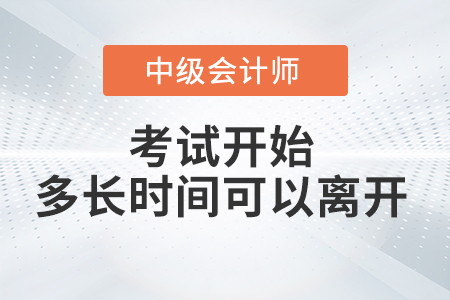 中级会计师

考试开始
多长时间可以离开